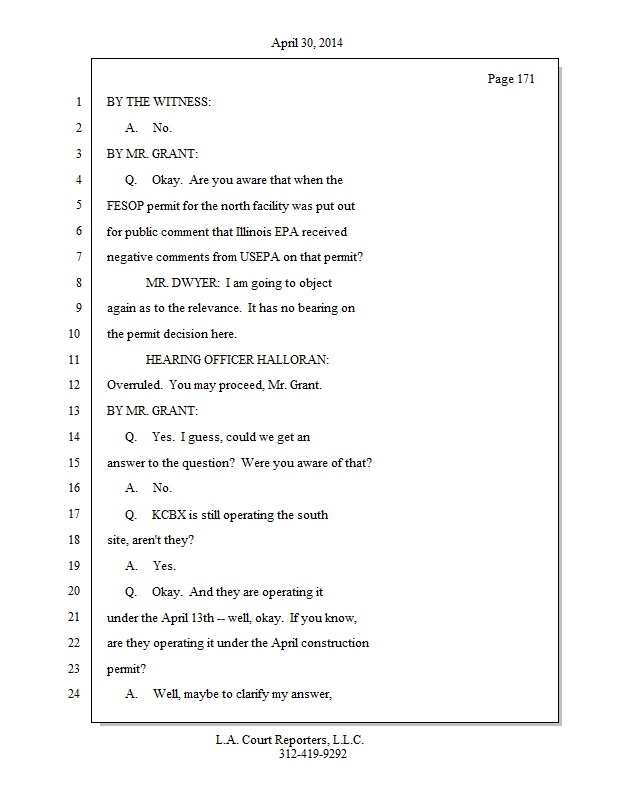 April 30, 2014

Page 171

1 BY THE WITNESS:

2 A. No.

3 BY MR. GRANT:

4 Q. Okay. Are you aware that when the

5 FESOP permit for the north facility was put out

6 for public comment that Illinois EPA received

7 negative comments from USEPA on that permit?

8 MR. DWYER: I am going to object

9 again as to the relevance. It has no bearing on

10 the permit decision here.

11 HEARING OFFICER HALLORAN:

12 Overruled. You may proceed, Mr. Grant.

13 BY MR. GRANT:

14 Q. Yes. I guess, could we get an

15 answer to the question? Were you aware of that?

16 A. No.

17 Q. KCBX is still operating the south

18 site, aren't they?

19 A. Yes.

20 Q. Okay. And they are operating it

21 under the April 13th -- well, okay. If you know,

22 are they operating it under the April construction

23 permit?

24 A. Well, maybe to clarify my answer,

L.A. Court Reporters, L.L.C.
312-419-9292